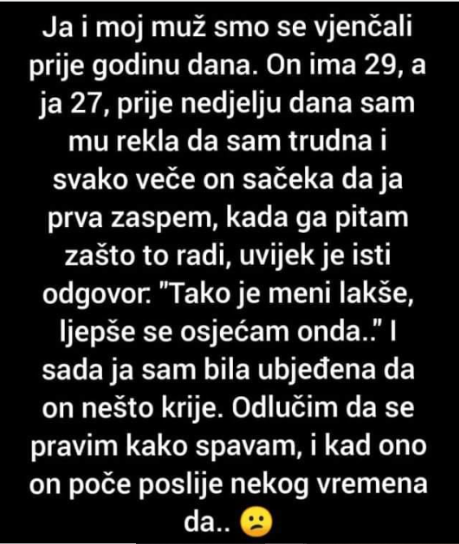 Ja i moj muž smo se vjenčali prije godinu dana. On ima 29, a ja 27, prije nedjelju dana sam mu rekla da sam trudna i svako veče on sačeka da ja prva zaspem, kada ga pitam zašto to radi, uvijek je isti odgovor: "Tako je meni lakše, ljepše se osjećam onda.." I sada ja sam bila ubjeđena da on nešto krije. Odlučim da se pravim kako spavam, i kad ono on poče poslije nekog vremena da.. 😕